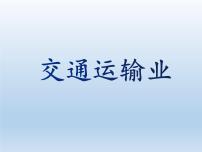 交通运输业